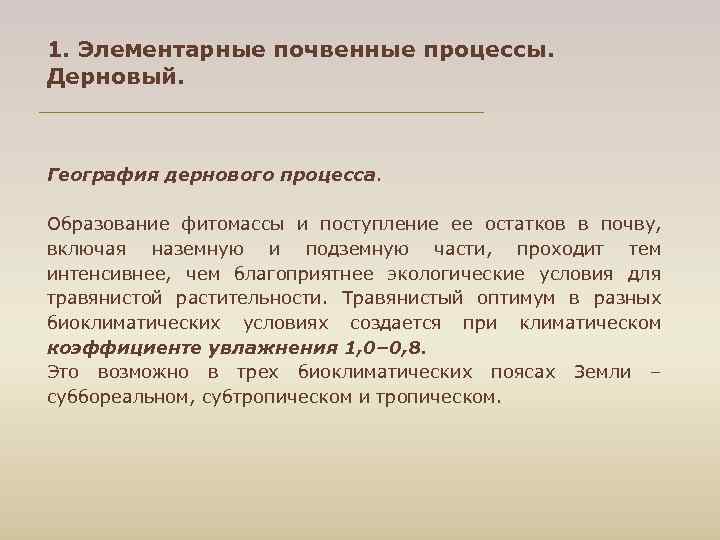 1. Элементарные почвенные процессы. Дерновый.

География дернового процесса.

Образование фитомассы и поступление ее остатков в почву, включая наземную и подземную части, проходит тем интенсивнее, чем благоприятнее экологические условия для травянистой растительности. Травянистый оптимум в разных биоклиматических условиях создается при климатическом коэффициенте увлажнения 1,0–0,8.
Это возможно в трех биоклиматических поясах Земли – суббореальном, субтропическом и тропическом.